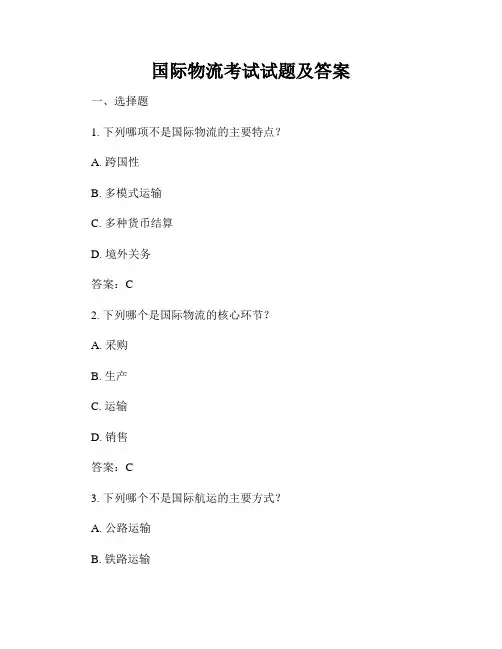 国际物流考试试题及答案

一、选择题

1. 下列哪项不是国际物流的主要特点？

A. 跨国性

B. 多模式运输

C. 多种货币结算

D. 境外关务

答案：C

2. 下列哪个是国际物流的核心环节？

A. 采购

B. 生产

C. 运输

D. 销售

答案：C

3. 下列哪个不是国际航运的主要方式？

A. 公路运输

B. 铁路运输